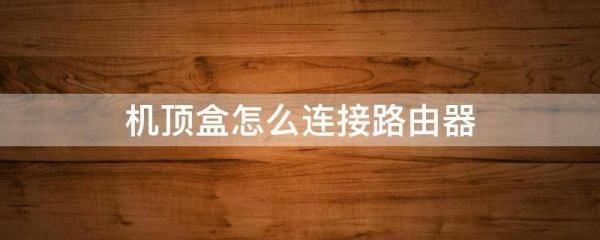 机顶盒怎么连接路由器